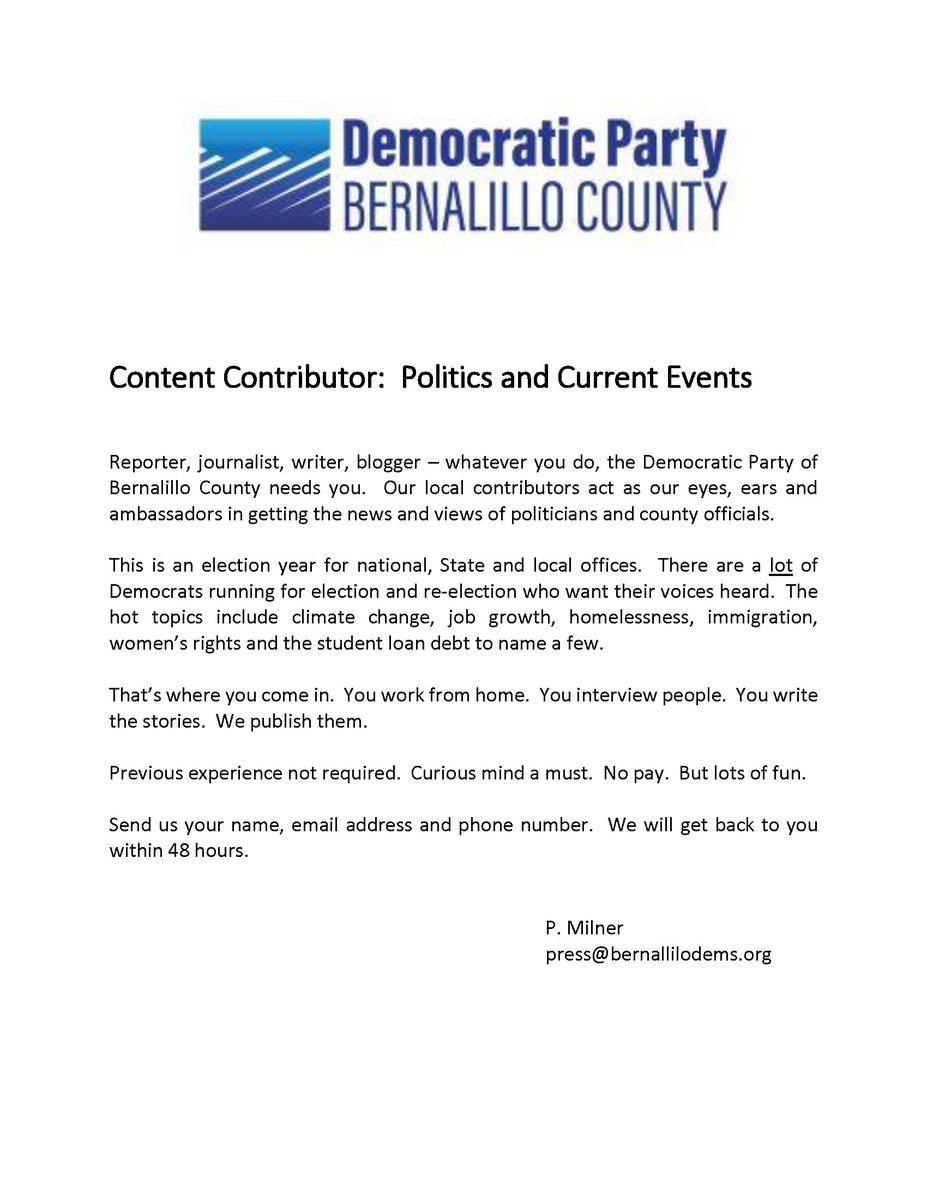 Democratic Party
BERNALILLO COUNTY

Content Contributor: Politics and Current Events

Reporter, journalist, writer, blogger – whatever you do, the Democratic Party of Bernalillo County needs you. Our local contributors act as our eyes, ears and ambassadors in getting the news and views of politicians and county officials.

This is an election year for national, State and local offices. There are a lot of Democrats running for election and re-election who want their voices heard. The hot topics include climate change, job growth, homelessness, immigration, women's rights and the student loan debt to name a few.

That's where you come in. You work from home. You interview people. You write the stories. We publish them.

Previous experience not required. Curious mind a must. No pay. But lots of fun.

Send us your name, email address and phone number. We will get back to you within 48 hours.

P. Milner
press@bernallilodems.org